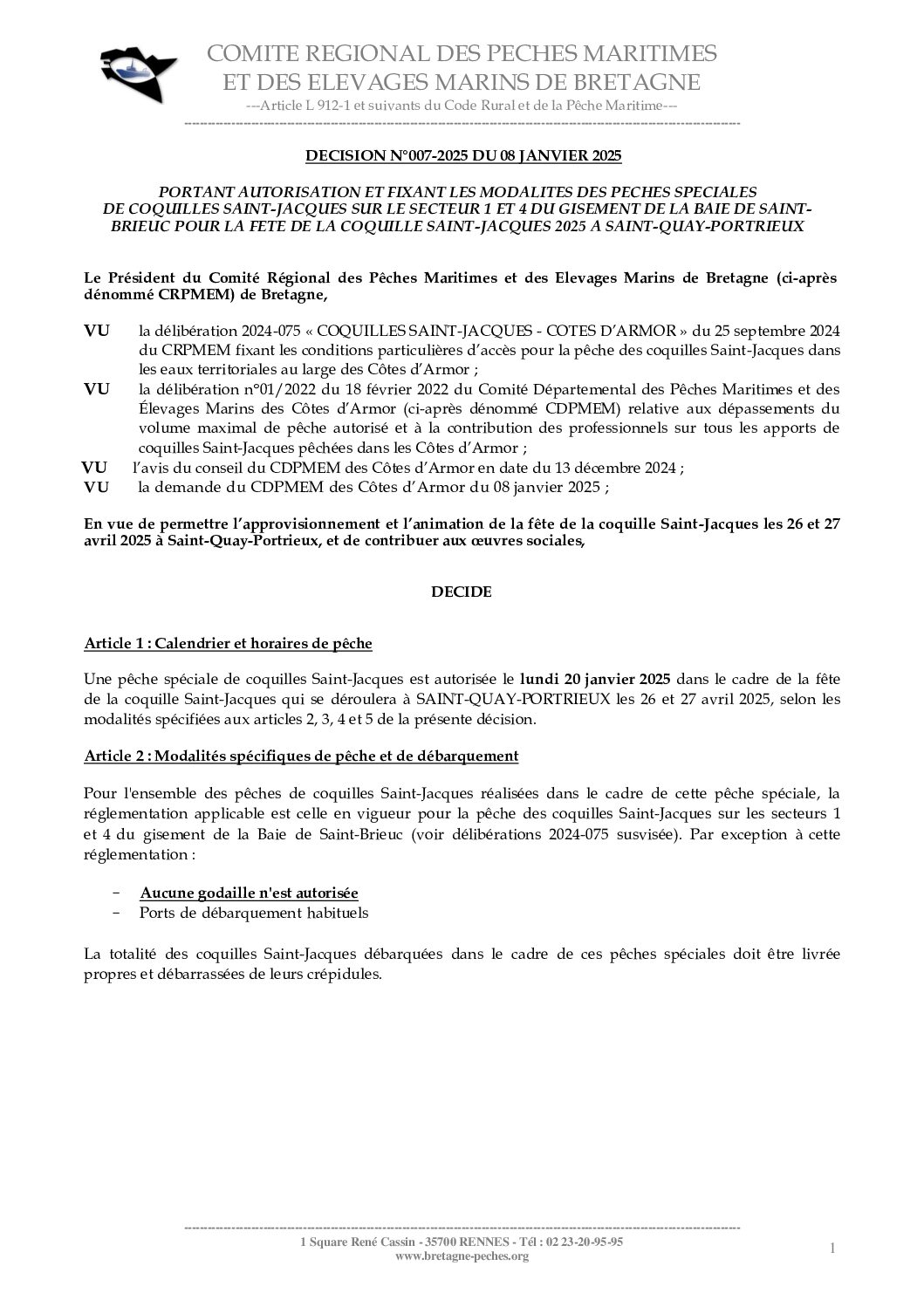 COMITE REGIONAL DES PECHES MARITIMES
ET DES ELEVAGES MARINS DE BRETAGNE
---Article L 912-1 et suivants du Code Rural et de la Pêche Maritime---

DECISION N°007-2025 DU 08 JANVIER 2025

PORTANT AUTORISATION ET FIXANT LES MODALITES DES PECHES SPECIALES DE COQUILLES SAINT-JACQUES SUR LE SECTEUR 1 ET 4 DU GISEMENT DE LA BAIE DE SAINT-BRIEUC POUR LA FETE DE LA COQUILLE SAINT-JACQUES 2025 A SAINT-QUAY-PORTRIEUX

Le Président du Comité Régional des Pêches Maritimes et des Elevages Marins de Bretagne (ci-après dénommé CRPMEM) de Bretagne,

VU la délibération 2024-075 « COQUILLES SAINT-JACQUES - COTES D'ARMOR » du 25 septembre 2024 du CRPMEM fixant les conditions particulières d'accès pour la pêche des coquilles Saint-Jacques dans les eaux territoriales au large des Côtes d'Armor ;
VU la délibération n°01/2022 du 18 février 2022 du Comité Départemental des Pêches Maritimes et des Élevages Marins des Côtes d'Armor (ci-après dénommé CDPMEM) relative aux dépassements du volume maximal de pêche autorisé et à la contribution des professionnels sur tous les apports de coquilles Saint-Jacques pêchées dans les Côtes d'Armor ;
VU l'avis du conseil du CDPMEM des Côtes d'Armor en date du 13 décembre 2024 ;
VU la demande du CDPMEM des Côtes d'Armor du 08 janvier 2025 ;

En vue de permettre l'approvisionnement et l'animation de la fête de la coquille Saint-Jacques les 26 et 27 avril 2025 à Saint-Quay-Portrieux, et de contribuer aux œuvres sociales,

DECIDE

Article 1 : Calendrier et horaires de pêche

Une pêche spéciale de coquilles Saint-Jacques est autorisée le lundi 20 janvier 2025 dans le cadre de la fête de la coquille Saint-Jacques qui se déroulera à SAINT-QUAY-PORTRIEUX les 26 et 27 avril 2025, selon les modalités spécifiées aux articles 2, 3, 4 et 5 de la présente décision.

Article 2 : Modalités spécifiques de pêche et de débarquement

Pour l'ensemble des pêches de coquilles Saint-Jacques réalisées dans le cadre de cette pêche spéciale, la réglementation applicable est celle en vigueur pour la pêche des coquilles Saint-Jacques sur les secteurs 1 et 4 du gisement de la Baie de Saint-Brieuc (voir délibérations 2024-075 susvisée). Par exception à cette réglementation :

- Aucune godaille n'est autorisée
- Ports de débarquement habituels

La totalité des coquilles Saint-Jacques débarquées dans le cadre de ces pêches spéciales doit être livrée propres et débarrassées de leurs crépidules.

1 Square René Cassin - 35700 RENNES - Tél : 02 23-20-95-95
www.bretagne-peches.org
1